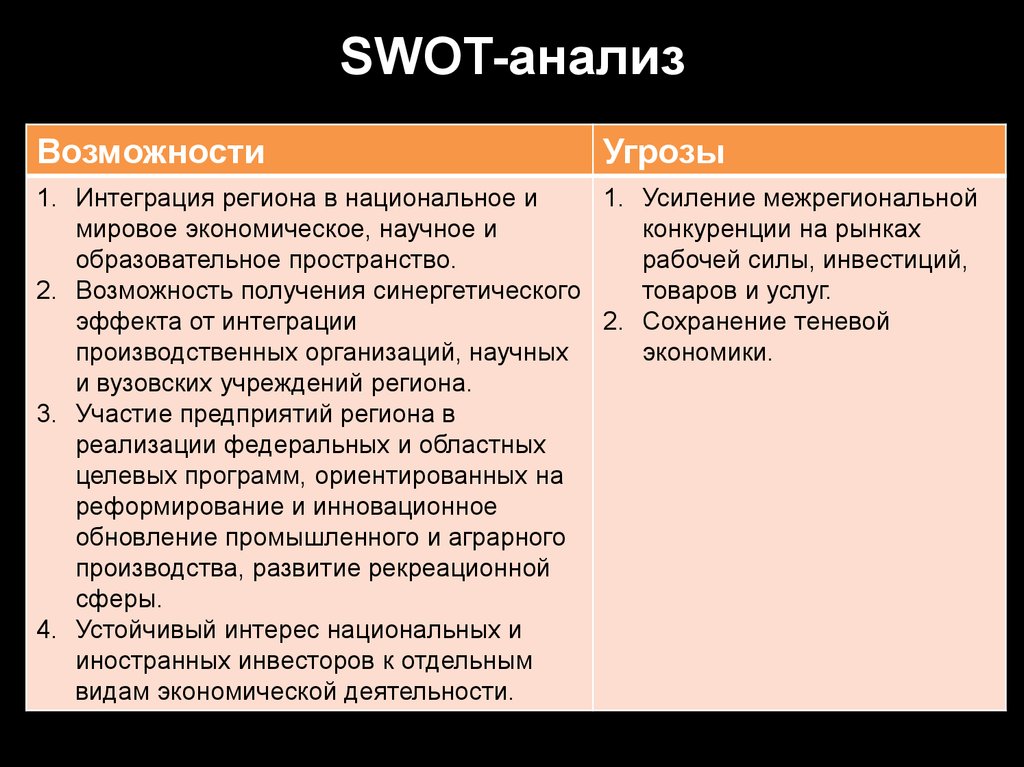 SWOT-анализ

| Возможности | Угрозы |
|---|---|
| 1. Интеграция региона в национальное и мировое экономическое, научное и образовательное пространство. 2. Возможность получения синергетического эффекта от интеграции производственных организаций, научных и вузовских учреждений региона. 3. Участие предприятий региона в реализации федеральных и областных целевых программ, ориентированных на реформирование и инновационное обновление промышленного и аграрного производства, развитие рекреационной сферы. 4. Устойчивый интерес национальных и иностранных инвесторов к отдельным видам экономической деятельности. | 1. Усиление межрегиональной конкуренции на рынках рабочей силы, инвестиций, товаров и услуг. 2. Сохранение теневой экономики. |